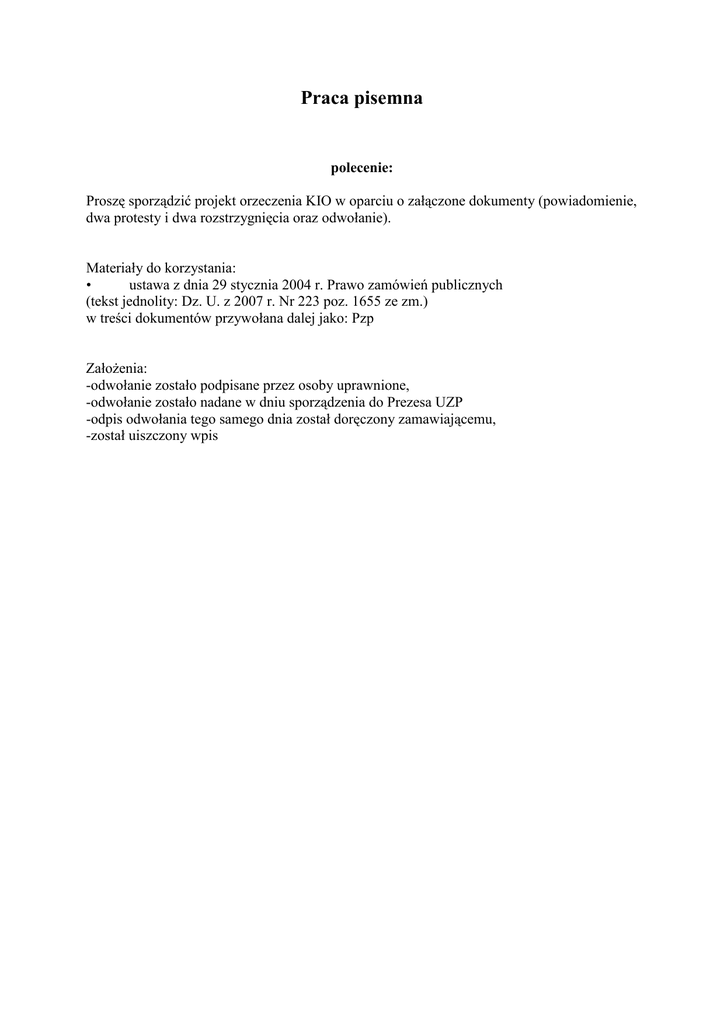 Praca pisemna

polecenie:

Proszę sporządzić projekt orzeczenia KIO w oparciu o załączone dokumenty (powiadomienie, dwa protesty i dwa rozstrzygnięcia oraz odwołanie).

Materiały do korzystania:
• ustawa z dnia 29 stycznia 2004 r. Prawo zamówień publicznych
(tekst jednolity: Dz. U. z 2007 r. Nr 223 poz. 1655 ze zm.)
w treści dokumentów przywołana dalej jako: Pzp

Założenia:
-odwołanie zostało podpisane przez osoby uprawnione,
-odwołanie zostało nadane w dniu sporządzenia do Prezesa UZP
-odpis odwołania tego samego dnia został doręczony zamawiającemu,
-został uiszczony wpis